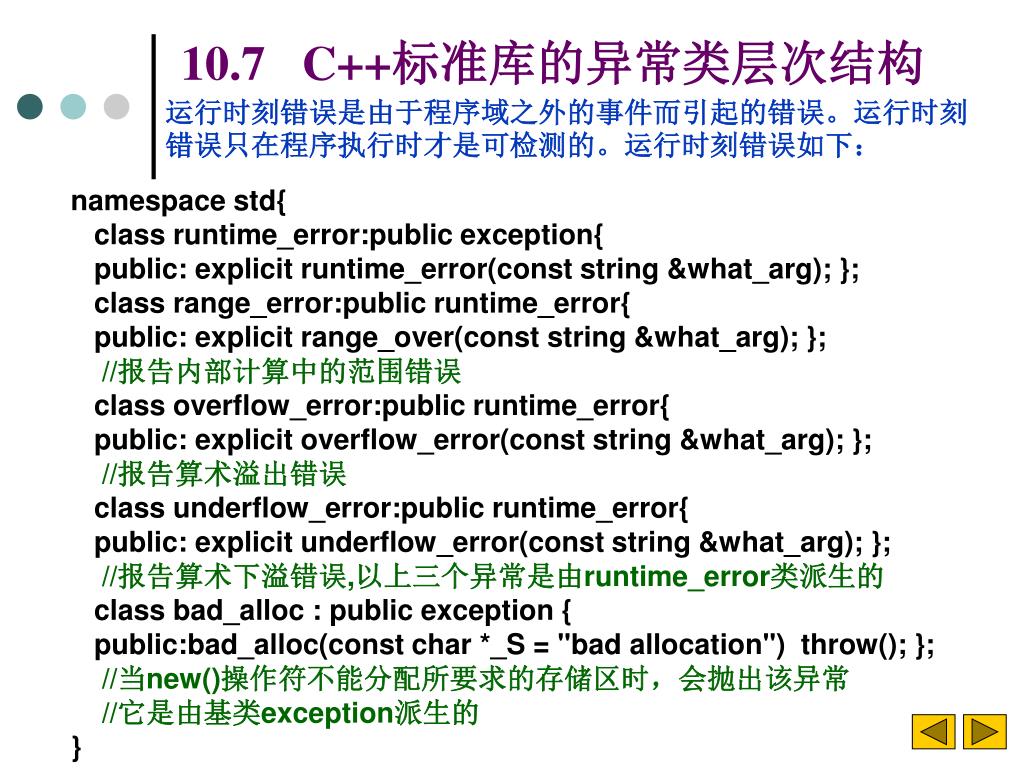 10.7 C++标准库的异常类层次结构

运行时刻错误是由于程序域之外的事件而引起的错误。运行时刻错误只在程序执行时才是可检测的。运行时刻错误如下：

namespace std{
class runtime_error:public exception{
public: explicit runtime_error(const string &what_arg); };
class range_error:public runtime_error{
public: explicit range_over(const string &what_arg); };
//报告内部计算中的范围错误
class overflow_error:public runtime_error{
public: explicit overflow_error(const string &what_arg); };
//报告算术溢出错误
class underflow_error:public runtime_error{
public: explicit underflow_error(const string &what_arg); };
//报告算术下溢错误,以上三个异常是由runtime_error类派生的
class bad_alloc : public exception {
public:bad_alloc(const char *_S = "bad allocation") throw(); };
//当new()操作符不能分配所要求的存储区时，会抛出该异常
//它是由基类exception派生的
}